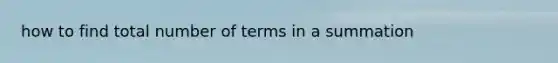 how to find total number of terms in a summation